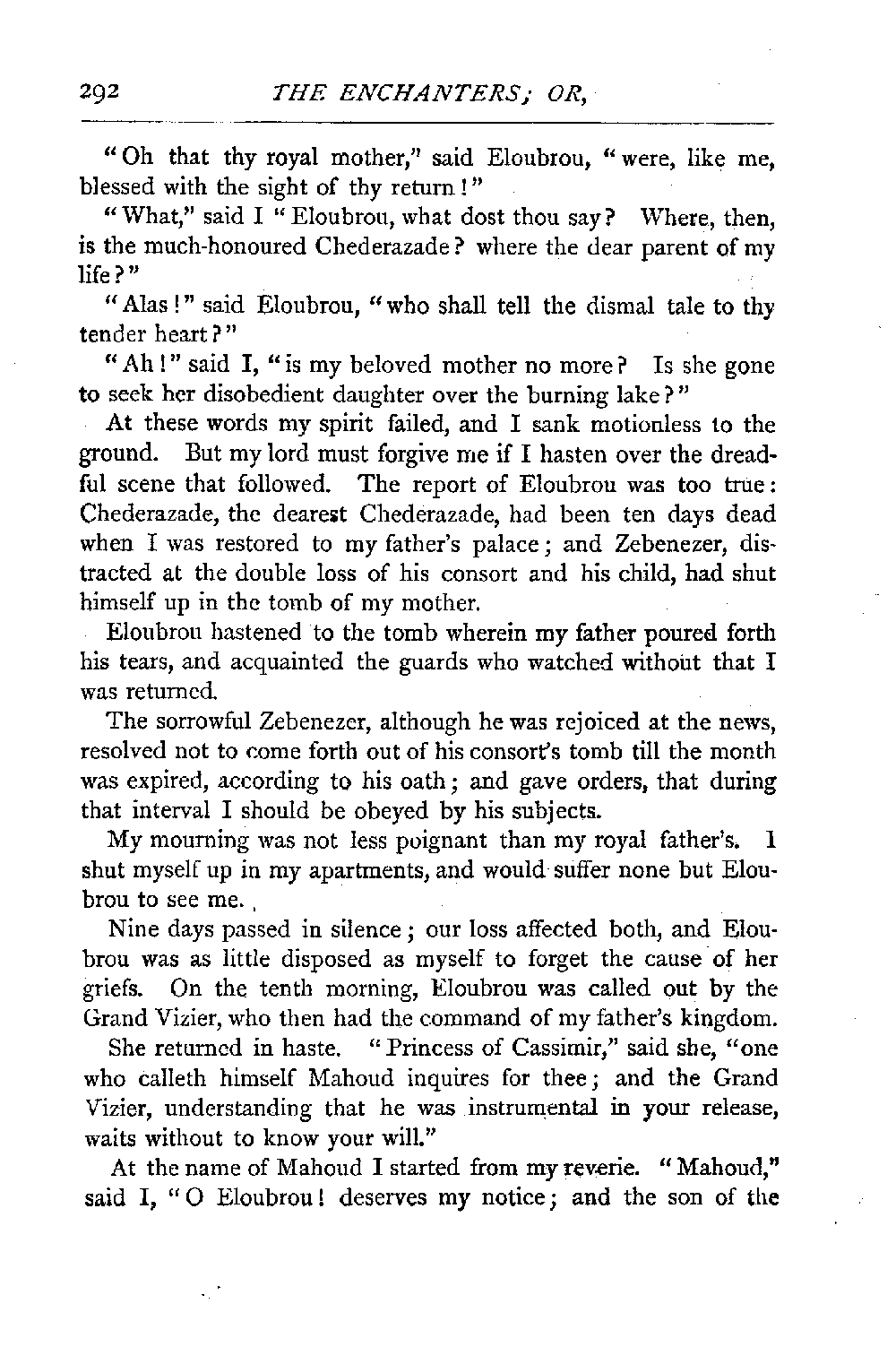 292 THE ENCHANTERS; OR,

"Oh that thy royal mother," said Eloubrou, "were, like me, blessed with the sight of thy return!"

"What," said I "Eloubrou, what dost thou say? Where, then, is the much-honoured Chederazade? where the dear parent of my life?"

"Alas!" said Eloubrou, "who shall tell the dismal tale to thy tender heart?"

"Ah!" said I, "is my beloved mother no more? Is she gone to seek her disobedient daughter over the burning lake?"

At these words my spirit failed, and I sank motionless to the ground. But my lord must forgive me if I hasten over the dreadful scene that followed. The report of Eloubrou was too true: Chederazade, the dearest Chederazade, had been ten days dead when I was restored to my father's palace; and Zebenezer, distracted at the double loss of his consort and his child, had shut himself up in the tomb of my mother.

Eloubrou hastened to the tomb wherein my father poured forth his tears, and acquainted the guards who watched without that I was returned.

The sorrowful Zebenezer, although he was rejoiced at the news, resolved not to come forth out of his consort's tomb till the month was expired, according to his oath; and gave orders, that during that interval I should be obeyed by his subjects.

My mourning was not less poignant than my royal father's. I shut myself up in my apartments, and would suffer none but Eloubrou to see me.

Nine days passed in silence; our loss affected both, and Eloubrou was as little disposed as myself to forget the cause of her griefs. On the tenth morning, Eloubrou was called out by the Grand Vizier, who then had the command of my father's kingdom.

She returned in haste. "Princess of Cassimir," said she, "one who calleth himself Mahoud inquires for thee; and the Grand Vizier, understanding that he was instrumental in your release, waits without to know your will."

At the name of Mahoud I started from my reverie. "Mahoud," said I, "O Eloubrou! deserves my notice; and the son of the